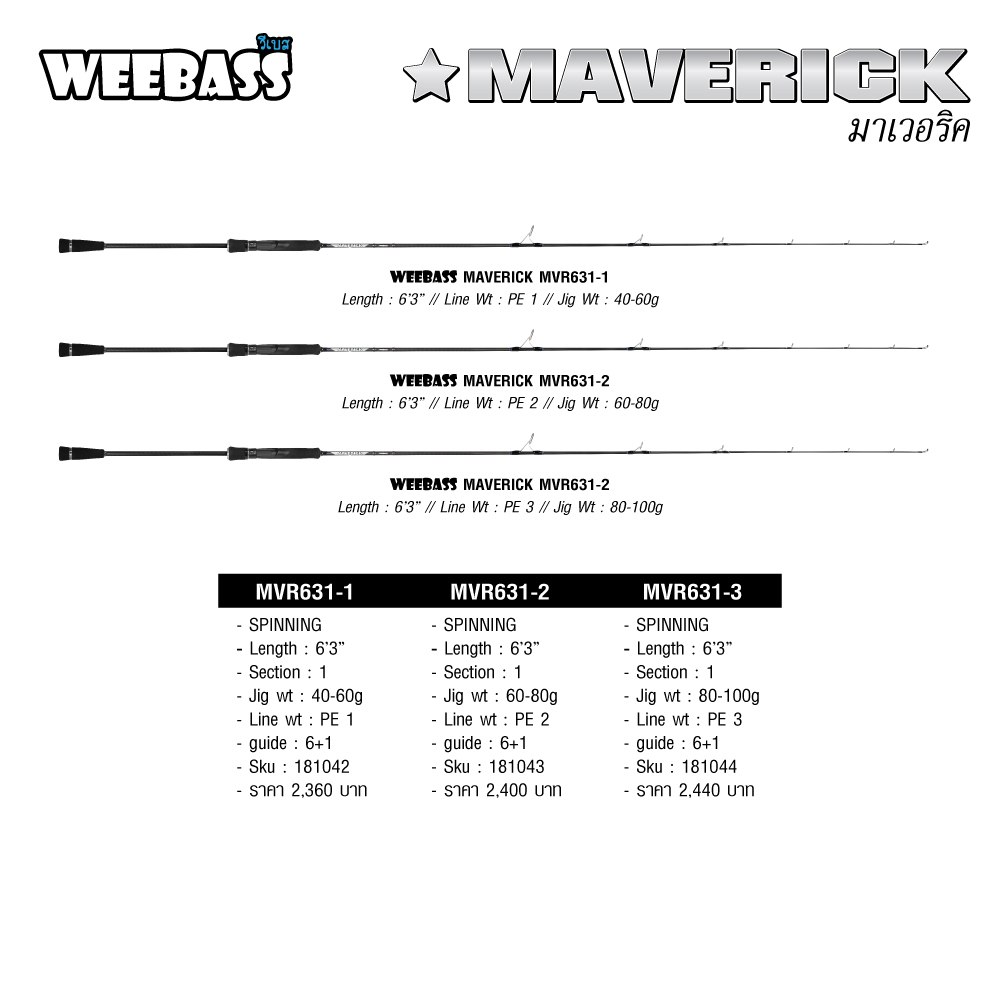 วีเบส
WEEBASS

MAVERICK
มาเวอริค

WEEBASS MAVERICK MVR631-1
Length : 6'3" // Line Wt : PE 1 // Jig Wt : 40-60g

WEEBASS MAVERICK MVR631-2
Length : 6'3" // Line Wt : PE 2 // Jig Wt : 60-80g

WEEBASS MAVERICK MVR631-2
Length : 6'3" // Line Wt : PE 3 // Jig Wt : 80-100g

| MVR631-1 | MVR631-2 | MVR631-3 |
|---|---|---|
| - SPINNING | - SPINNING | - SPINNING |
| - Length : 6'3" | - Length : 6'3" | - Length : 6'3" |
| - Section : 1 | - Section : 1 | - Section : 1 |
| - Jig wt : 40-60g | - Jig wt : 60-80g | - Jig wt : 80-100g |
| - Line wt : PE 1 | - Line wt : PE 2 | - Line wt : PE 3 |
| - guide : 6+1 | - guide : 6+1 | - guide : 6+1 |
| - Sku : 181042 | - Sku : 181043 | - Sku : 181044 |
| - ราคา 2,360 บาท | - ราคา 2,400 บาท | - ราคา 2,440 บาท |